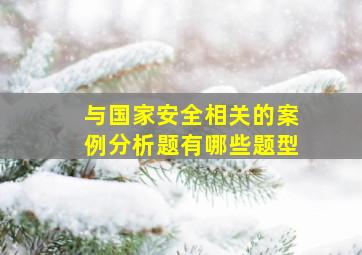 与国家安全相关的案例分析题有哪些题型